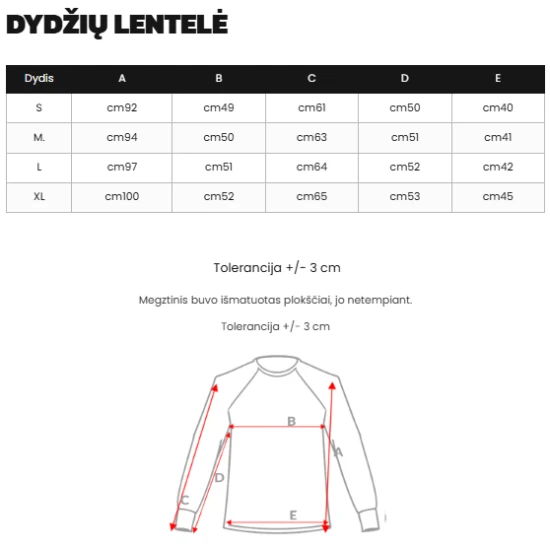 DYDŽIŲ LENTELĖ

| Dydis | A | B | C | D | E |
|---|---|---|---|---|---|
| S | cm92 | cm49 | cm61 | cm50 | cm40 |
| M. | cm94 | cm50 | cm63 | cm51 | cm41 |
| L | cm97 | cm51 | cm64 | cm52 | cm42 |
| XL | cm100 | cm52 | cm65 | cm53 | cm45 |

Tolerancija +/- 3 cm

Megztinis buvo išmatuotas plokščiai, jo netempiant.

Tolerancija +/- 3 cm

B
A
D
C
E